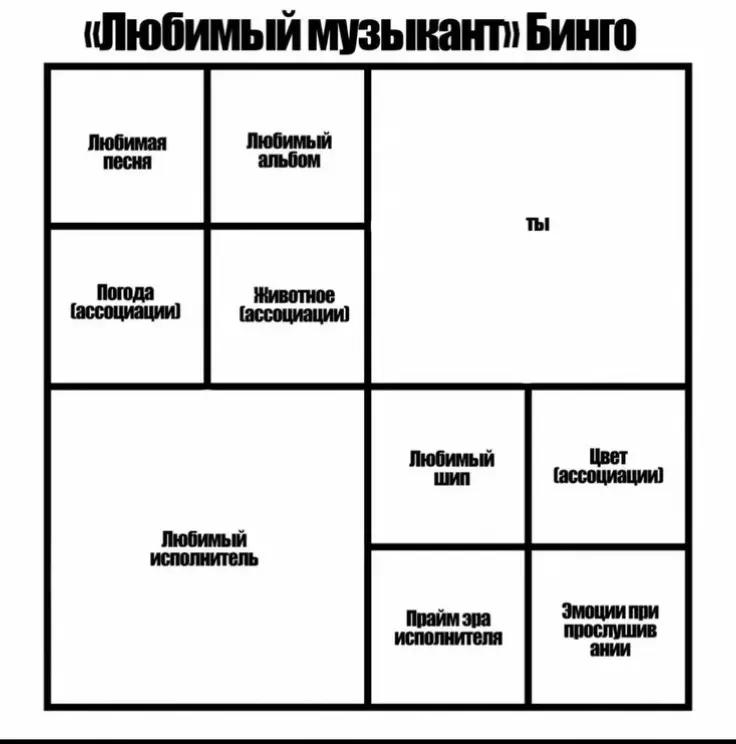 «Любимый музыкант» Бинго

Любимая песня

Любимый альбом

ты

Погода (ассоциации)

Животное (ассоциации)

Любимый исполнитель

Любимый шип

Цвет (ассоциации)

Прайм эра исполнителя

Эмоции при прослушив ании